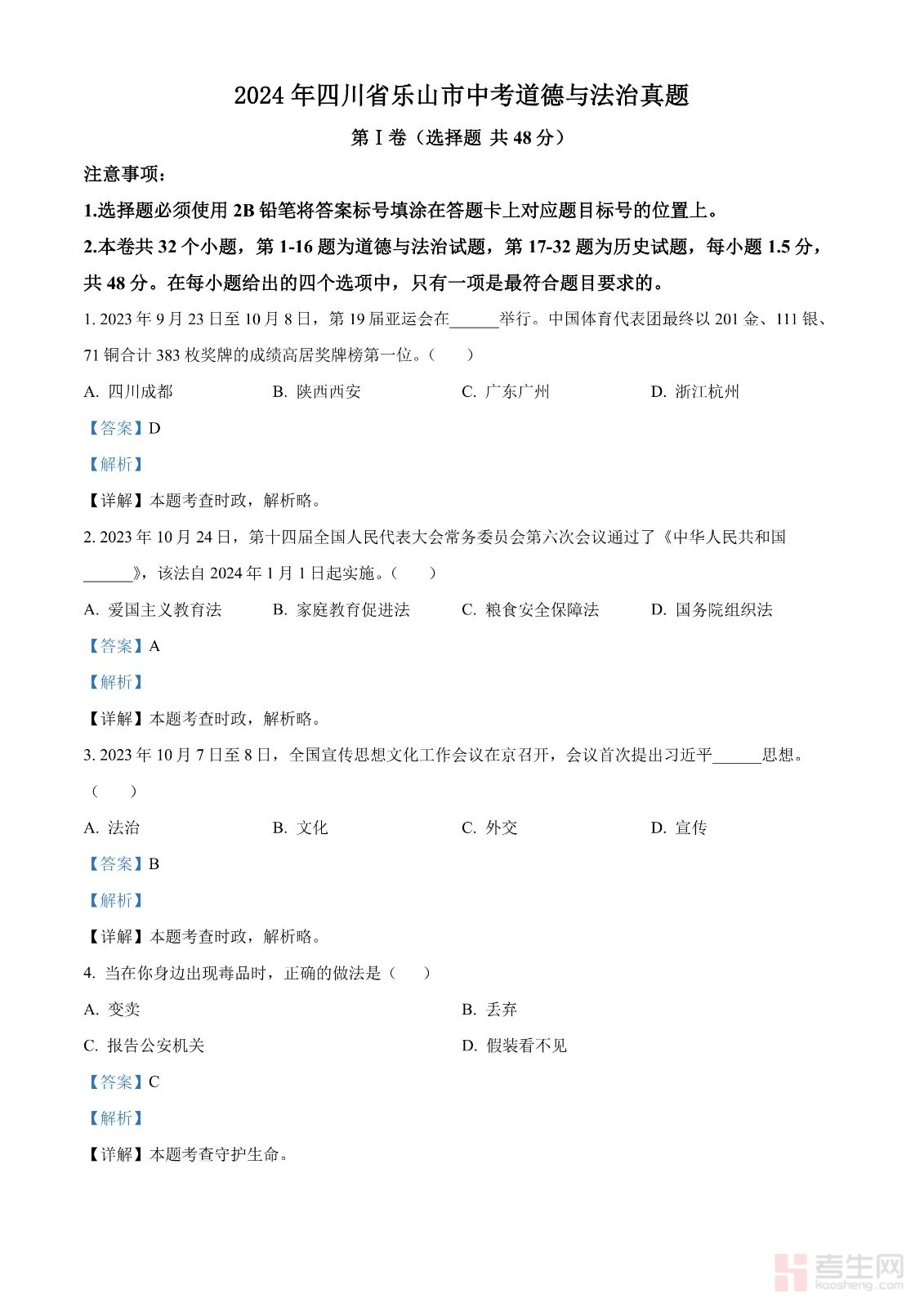 2024 年四川省乐山市中考道德与法治真题

第 I 卷（选择题 共 48 分）

注意事项：

1.选择题必须使用 2B 铅笔将答案标号填涂在答题卡上对应题目标号的位置上。

2.本卷共 32 个小题，第 1-16 题为道德与法治试题，第 17-32 题为历史试题，每小题 1.5 分，共 48 分。在每小题给出的四个选项中，只有一项是最符合题目要求的。

1. 2023 年 9 月 23 日至 10 月 8 日，第 19 届亚运会在______举行。中国体育代表团最终以 201 金、111 银、71 铜合计 383 枚奖牌的成绩高居奖牌榜第一位。（ ）

A. 四川成都
B. 陕西西安
C. 广东广州
D. 浙江杭州

【答案】D

【解析】

【详解】本题考查时政，解析略。

2. 2023 年 10 月 24 日，第十四届全国人民代表大会常务委员会第六次会议通过了《中华人民共和国______》，该法自 2024 年 1 月 1 日起实施。（ ）

A. 爱国主义教育法
B. 家庭教育促进法
C. 粮食安全保障法
D. 国务院组织法

【答案】A

【解析】

【详解】本题考查时政，解析略。

3. 2023 年 10 月 7 日至 8 日，全国宣传思想文化工作会议在京召开，会议首次提出习近平______思想。（ ）

A. 法治
B. 文化
C. 外交
D. 宣传

【答案】B

【解析】

【详解】本题考查时政，解析略。

4. 当在你身边出现毒品时，正确的做法是（ ）

A. 变卖
B. 丢弃
C. 报告公安机关
D. 假装看不见

【答案】C

【解析】

【详解】本题考查守护生命。

考生网
kaosheng.com